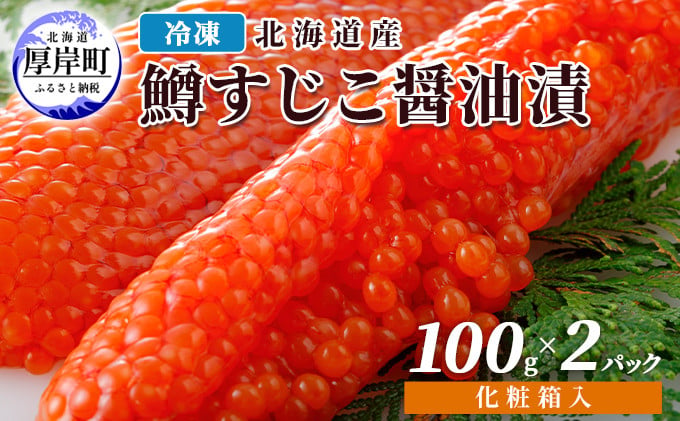 北海道
厚岸町
ふるさと納税

冷凍 北海道産
鱒すじこ醤油漬

100g×2パック
化粧箱入